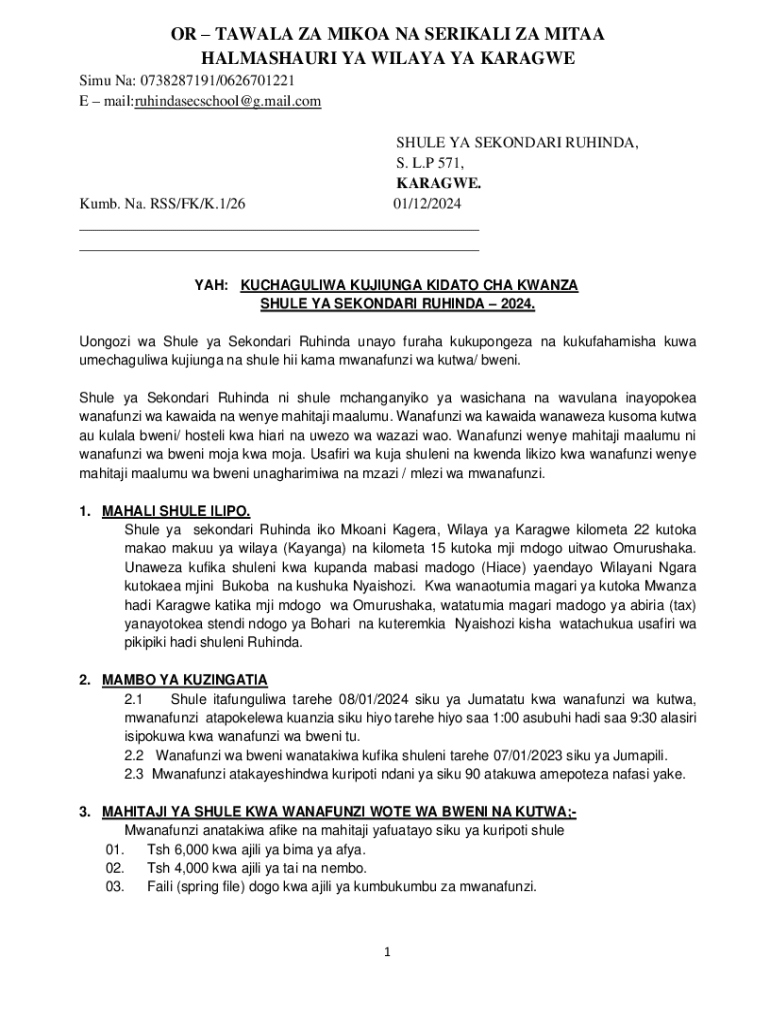 OR – TAWALA ZA MIKOA NA SERIKALI ZA MITAA
HALMASHAURI YA WILAYA YA KARAGWE

Simu Na: 0738287191/0626701221
E – mail:ruhindasecschool@g.mail.com

SHULE YA SEKONDARI RUHINDA,
S. L.P 571,
KARAGWE.

Kumb. Na. RSS/FK/K.1/26 01/12/2024

YAH: KUCHAGULIWA KUJIUNGA KIDATO CHA KWANZA SHULE YA SEKONDARI RUHINDA – 2024.

Uongozi wa Shule ya Sekondari Ruhinda unayo furaha kukupongeza na kukufahamisha kuwa umechaguliwa kujiunga na shule hii kama mwanafunzi wa kutwa/ bweni.

Shule ya Sekondari Ruhinda ni shule mchanganyiko ya wasichana na wavulana inayopokea wanafunzi wa kawaida na wenye mahitaji maalumu. Wanafunzi wa kawaida wanaweza kusoma kutwa au kulala bweni/ hosteli kwa hiari na uwezo wa wazazi wao. Wanafunzi wenye mahitaji maalumu ni wanafunzi wa bweni moja kwa moja. Usafiri wa kuja shuleni na kwenda likizo kwa wanafunzi wenye mahitaji maalumu wa bweni unagharimiwa na mzazi / mlezi wa mwanafunzi.

1. MAHALI SHULE ILIPO.
Shule ya sekondari Ruhinda iko Mkoani Kagera, Wilaya ya Karagwe kilometa 22 kutoka makao makuu ya wilaya (Kayanga) na kilometa 15 kutoka mji mdogo uitwao Omurushaka. Unaweza kufika shuleni kwa kupanda mabasi madogo (Hiace) yaendayo Wilayani Ngara kutokaea mjini Bukoba na kushuka Nyaishozi. Kwa wanaotumia magari ya kutoka Mwanza hadi Karagwe katika mji mdogo wa Omurushaka, watatumia magari madogo ya abiria (tax) yanayotokea stendi ndogo ya Bohari na kuteremkia Nyaishozi kisha watachukua usafiri wa pikipiki hadi shuleni Ruhinda.

2. MAMBO YA KUZINGATIA
2.1 Shule itafunguliwa tarehe 08/01/2024 siku ya Jumatatu kwa wanafunzi wa kutwa, mwanafunzi atapokelewa kuanzia siku hiyo tarehe hiyo saa 1:00 asubuhi hadi saa 9:30 alasiri isipokuwa kwa wanafunzi wa bweni tu.
2.2 Wanafunzi wa bweni wanatakiwa kufika shuleni tarehe 07/01/2023 siku ya Jumapili.
2.3 Mwanafunzi atakayeshindwa kuripoti ndani ya siku 90 atakuwa amepoteza nafasi yake.

3. MAHITAJI YA SHULE KWA WANAFUNZI WOTE WA BWENI NA KUTWA;-
Mwanafunzi anatakiwa afike na mahitaji yafuatayo siku ya kuripoti shule
01. Tsh 6,000 kwa ajili ya bima ya afya.
02. Tsh 4,000 kwa ajili ya tai na nembo.
03. Faili (spring file) dogo kwa ajili ya kumbukumbu za mwanafunzi.

1